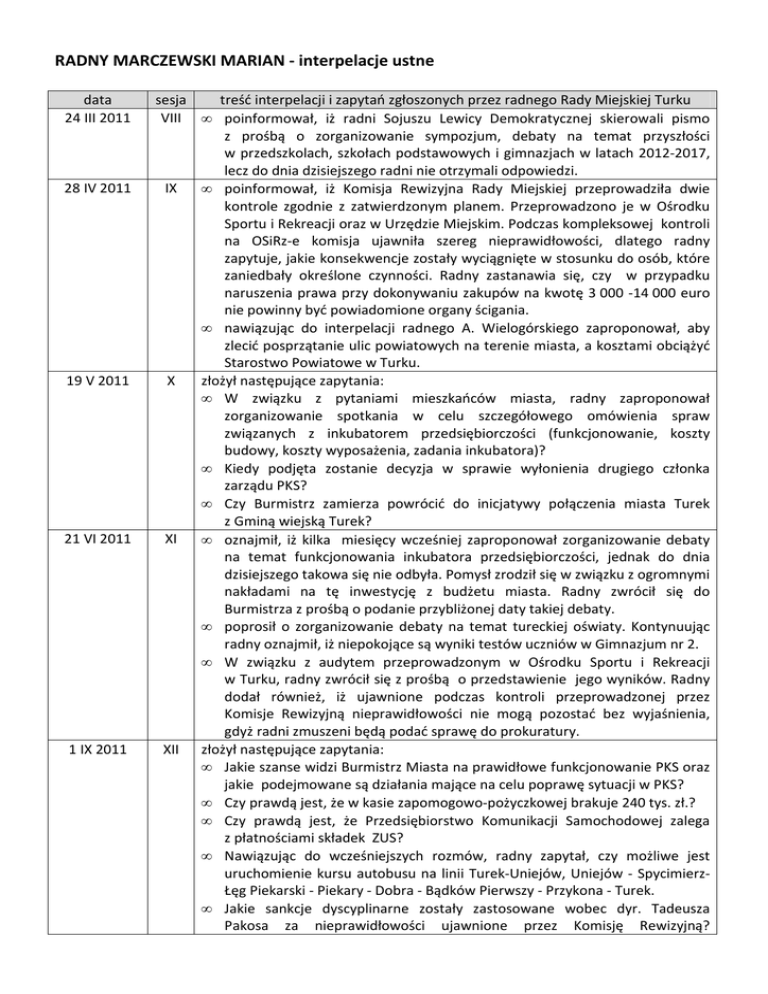 RADNY MARCZEWSKI MARIAN - interpelacje ustne

| data | sesja | treść interpelacji i zapytań zgłoszonych przez radnego Rady Miejskiej Turku |
|---|---|---|
| 24 III 2011 | VIII | ∞ poinformował, iż radni Sojuszu Lewicy Demokratycznej skierowali pismo z prośbą o zorganizowanie sympozjum, debaty na temat przyszłości w przedszkolach, szkołach podstawowych i gimnazjach w latach 2012-2017, lecz do dnia dzisiejszego radni nie otrzymali odpowiedzi. |
| 28 IV 2011 | IX | ∞ poinformował, iż Komisja Rewizyjna Rady Miejskiej przeprowadziła dwie kontrole zgodnie z zatwierdzonym planem. Przeprowadzono je w Ośrodku Sportu i Rekreacji oraz w Urzędzie Miejskim. Podczas kompleksowej kontroli na OSiRz-e komisja ujawniła szereg nieprawidłowości, dlatego radny zapytuje, jakie konsekwencje zostały wyciągnięte w stosunku do osób, które zaniedbały określone czynności. Radny zastanawia się, czy w przypadku naruszenia prawa przy dokonywaniu zakupów na kwotę 3 000 -14 000 euro nie powinny być powiadomione organy ścigania. ∞ nawiązując do interpelacji radnego A. Wielogórskiego zaproponował, aby zlecić posprzątanie ulic powiatowych na terenie miasta, a kosztami obciążyć Starostwo Powiatowe w Turku. |
| 19 V 2011 | X | złożył następujące zapytania: ∞ W związku z pytaniami mieszkańców miasta, radny zaproponował zorganizowanie spotkania w celu szczegółowego omówienia spraw związanych z inkubatorem przedsiębiorczości (funkcjonowanie, koszty budowy, koszty wyposażenia, zadania inkubatora)? ∞ Kiedy podjęta zostanie decyzja w sprawie wyłonienia drugiego członka zarządu PKS? ∞ Czy Burmistrz zamierza powrócić do inicjatywy połączenia miasta Turek z Gminą wiejską Turek? |
| 21 VI 2011 | XI | ∞ oznajmił, iż kilka miesięcy wcześniej zaproponował zorganizowanie debaty na temat funkcjonowania inkubatora przedsiębiorczości, jednak do dnia dzisiejszego takowa się nie odbyła. Pomysł zrodził się w związku z ogromnymi nakładami na tę inwestycję z budżetu miasta. Radny zwrócił się do Burmistrza z prośbą o podanie przybliżonej daty takiej debaty. ∞ poprosił o zorganizowanie debaty na temat tureckiej oświaty. Kontynuując radny oznajmił, iż niepokojące są wyniki testów uczniów w Gimnazjum nr 2. ∞ W związku z audytem przeprowadzonym w Ośrodku Sportu i Rekreacji w Turku, radny zwrócił się z prośbą o przedstawienie jego wyników. Radny dodał również, iż ujawnione podczas kontroli przeprowadzonej przez Komisję Rewizyjną nieprawidłowości nie mogą pozostać bez wyjaśnienia, gdyż radni zmuszeni będą podać sprawę do prokuratury. |
| 1 IX 2011 | XII | złożył następujące zapytania: ∞ Jakie szanse widzi Burmistrz Miasta na prawidłowe funkcjonowanie PKS oraz jakie podejmowane są działania mające na celu poprawę sytuacji w PKS? ∞ Czy prawdą jest, że w kasie zapomogowo-pożyczkowej brakuje 240 tys. zł.? ∞ Czy prawdą jest, że Przedsiębiorstwo Komunikacji Samochodowej zalega z płatnościami składek ZUS? ∞ Nawiązując do wcześniejszych rozmów, radny zapytał, czy możliwe jest uruchomienie kursu autobusu na linii Turek-Uniejów, Uniejów - Spycimierz-Łęg Piekarski - Piekary - Dobra - Bądków Pierwszy - Przykona - Turek. ∞ Jakie sankcje dyscyplinarne zostały zastosowane wobec dyr. Tadeusza Pakosa za nieprawidłowości ujawnione przez Komisję Rewizyjną? |